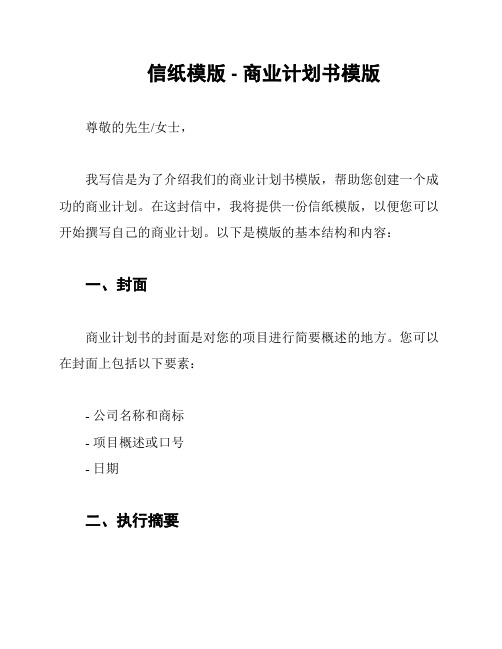 信纸模版 - 商业计划书模版

尊敬的先生/女士，

我写信是为了介绍我们的商业计划书模版，帮助您创建一个成功的商业计划。在这封信中，我将提供一份信纸模版，以便您可以开始撰写自己的商业计划。以下是模版的基本结构和内容：

一、封面

商业计划书的封面是对您的项目进行简要概述的地方。您可以在封面上包括以下要素：

- 公司名称和商标
- 项目概述或口号
- 日期

二、执行摘要